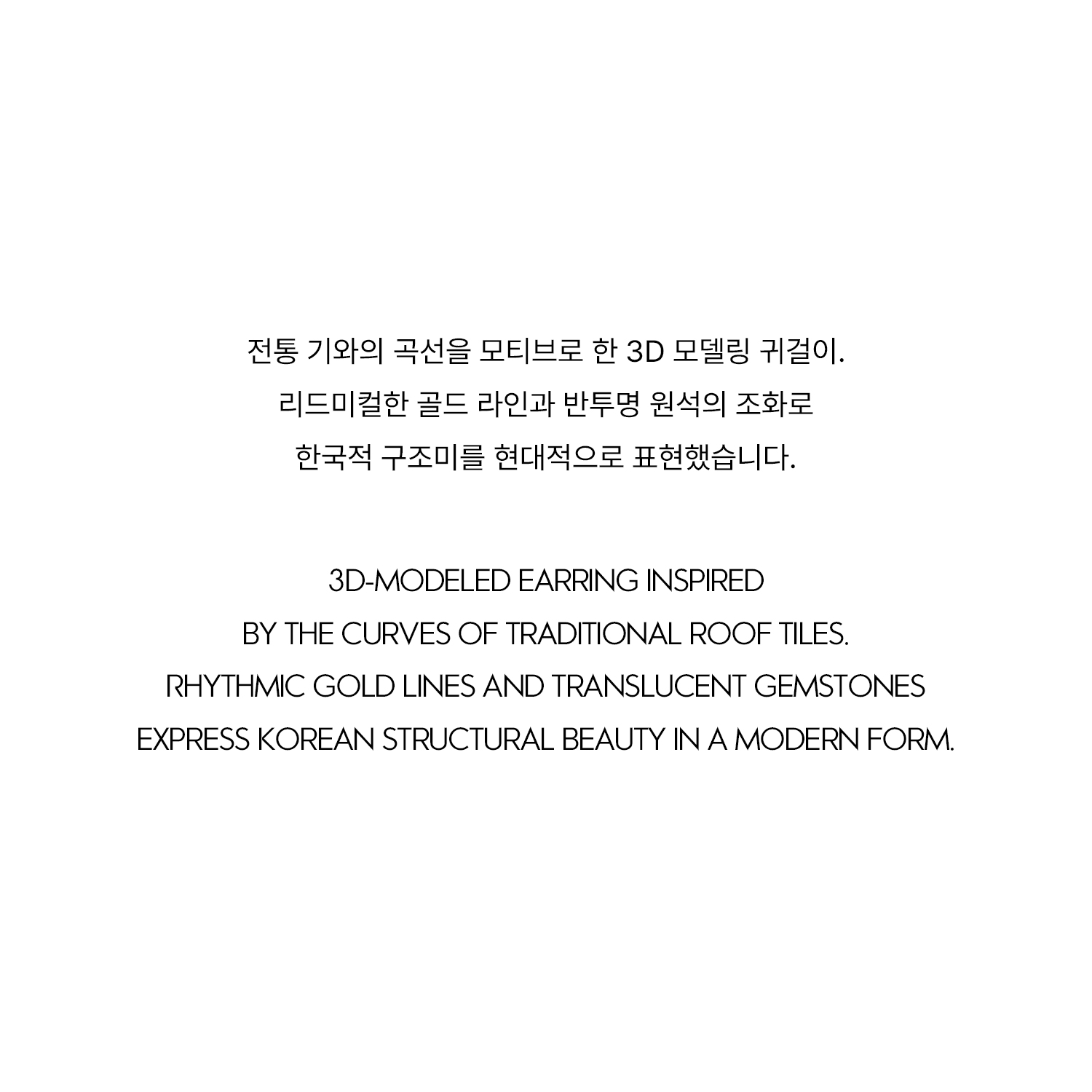 전통 기와의 곡선을 모티브로 한 3D 모델링 귀걸이.
리드미컬한 골드 라인과 반투명 원석의 조화로
한국적 구조미를 현대적으로 표현했습니다.

3D-MODELED EARRING INSPIRED
BY THE CURVES OF TRADITIONAL ROOF TILES.
RHYTHMIC GOLD LINES AND TRANSLUCENT GEMSTONES
EXPRESS KOREAN STRUCTURAL BEAUTY IN A MODERN FORM.